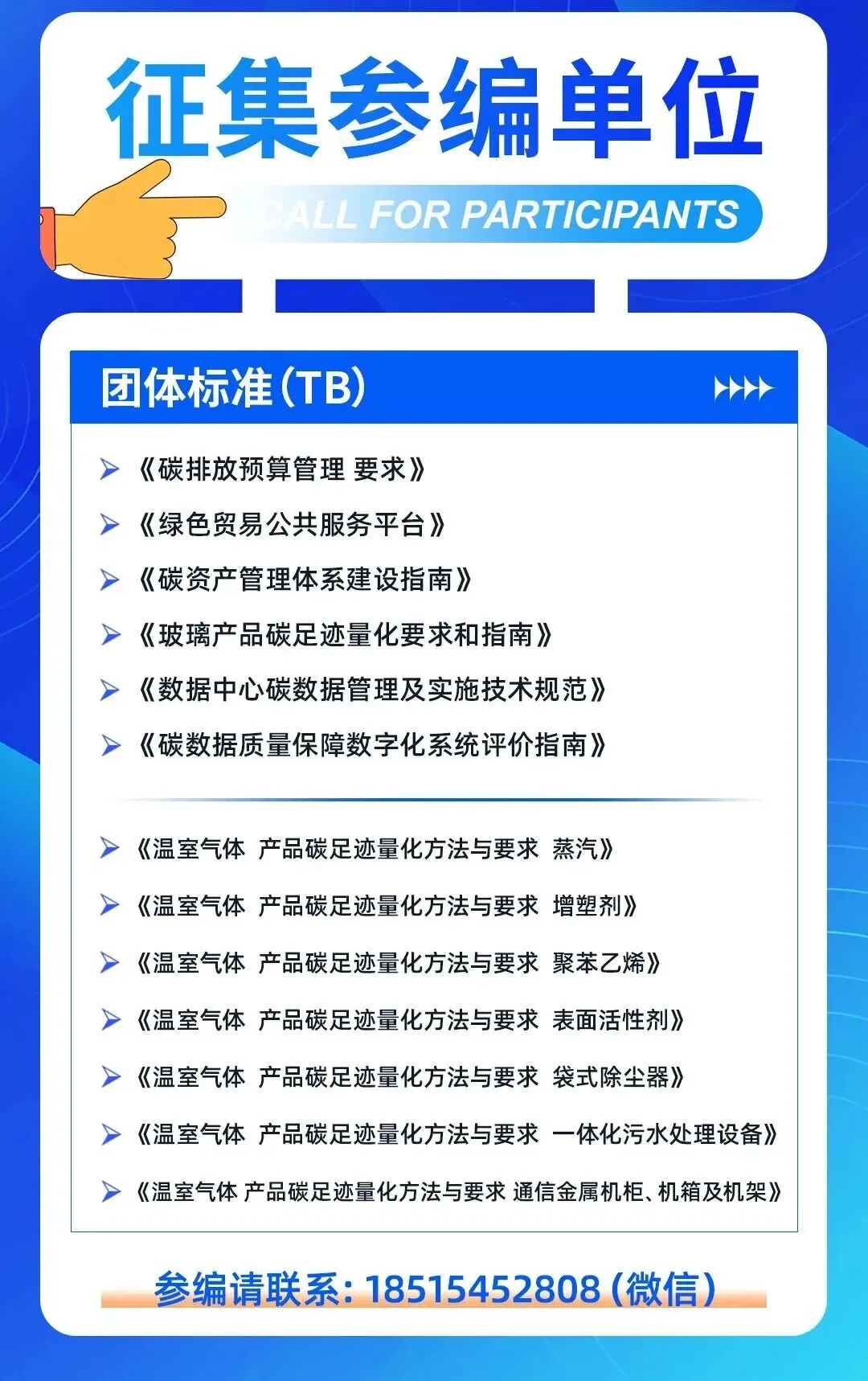 征集参编单位

CALL FOR PARTICIPANTS

团体标准(TB)

➤《碳排放预算管理 要求》
➤《绿色贸易公共服务平台》
➤《碳资产管理体系建设指南》
➤《玻璃产品碳足迹量化要求和指南》
➤《数据中心碳数据管理及实施技术规范》
➤《碳数据质量保障数字化系统评价指南》

➤《温室气体 产品碳足迹量化方法与要求 蒸汽》
➤《温室气体 产品碳足迹量化方法与要求 增塑剂》
➤《温室气体 产品碳足迹量化方法与要求 聚苯乙烯》
➤《温室气体 产品碳足迹量化方法与要求 表面活性剂》
➤《温室气体 产品碳足迹量化方法与要求 袋式除尘器》
➤《温室气体 产品碳足迹量化方法与要求 一体化污水处理设备》
➤《温室气体 产品碳足迹量化方法与要求 通信金属机柜、机箱及机架》

参编请联系:18515452808(微信)